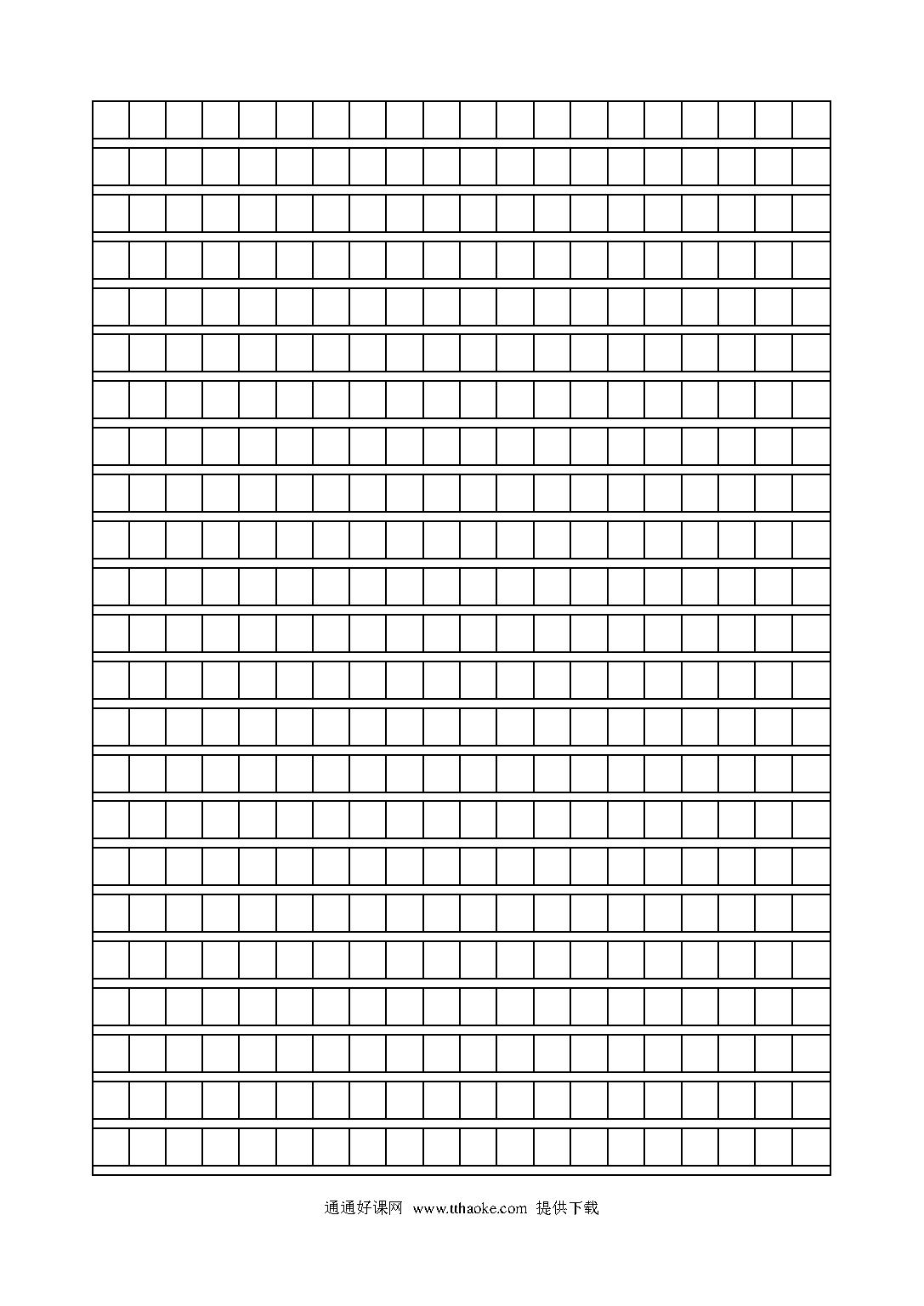 通通好课网 www.tthaoke.com 提供下载